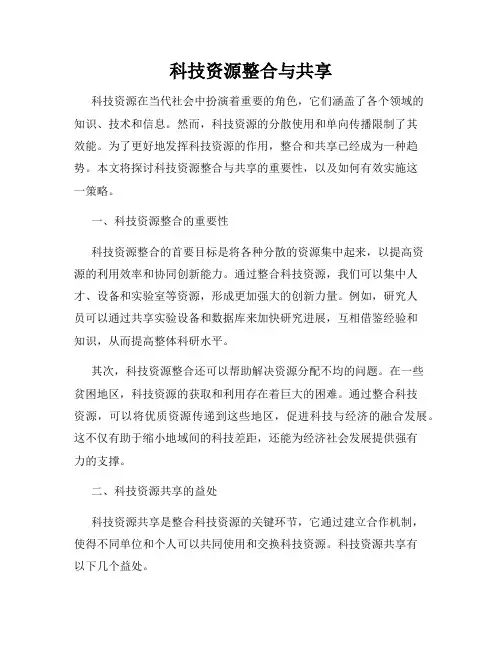 科技资源整合与共享

科技资源在当代社会中扮演着重要的角色，它们涵盖了各个领域的知识、技术和信息。然而，科技资源的分散使用和单向传播限制了其效能。为了更好地发挥科技资源的作用，整合和共享已经成为一种趋势。本文将探讨科技资源整合与共享的重要性，以及如何有效实施这一策略。

一、科技资源整合的重要性

科技资源整合的首要目标是将各种分散的资源集中起来，以提高资源的利用效率和协同创新能力。通过整合科技资源，我们可以集中人才、设备和实验室等资源，形成更加强大的创新力量。例如，研究人员可以通过共享实验设备和数据库来加快研究进展，互相借鉴经验和知识，从而提高整体科研水平。

其次，科技资源整合还可以帮助解决资源分配不均的问题。在一些贫困地区，科技资源的获取和利用存在着巨大的困难。通过整合科技资源，可以将优质资源传递到这些地区，促进科技与经济的融合发展。这不仅有助于缩小地域间的科技差距，还能为经济社会发展提供强有力的支撑。

二、科技资源共享的益处

科技资源共享是整合科技资源的关键环节，它通过建立合作机制，使得不同单位和个人可以共同使用和交换科技资源。科技资源共享有以下几个益处。